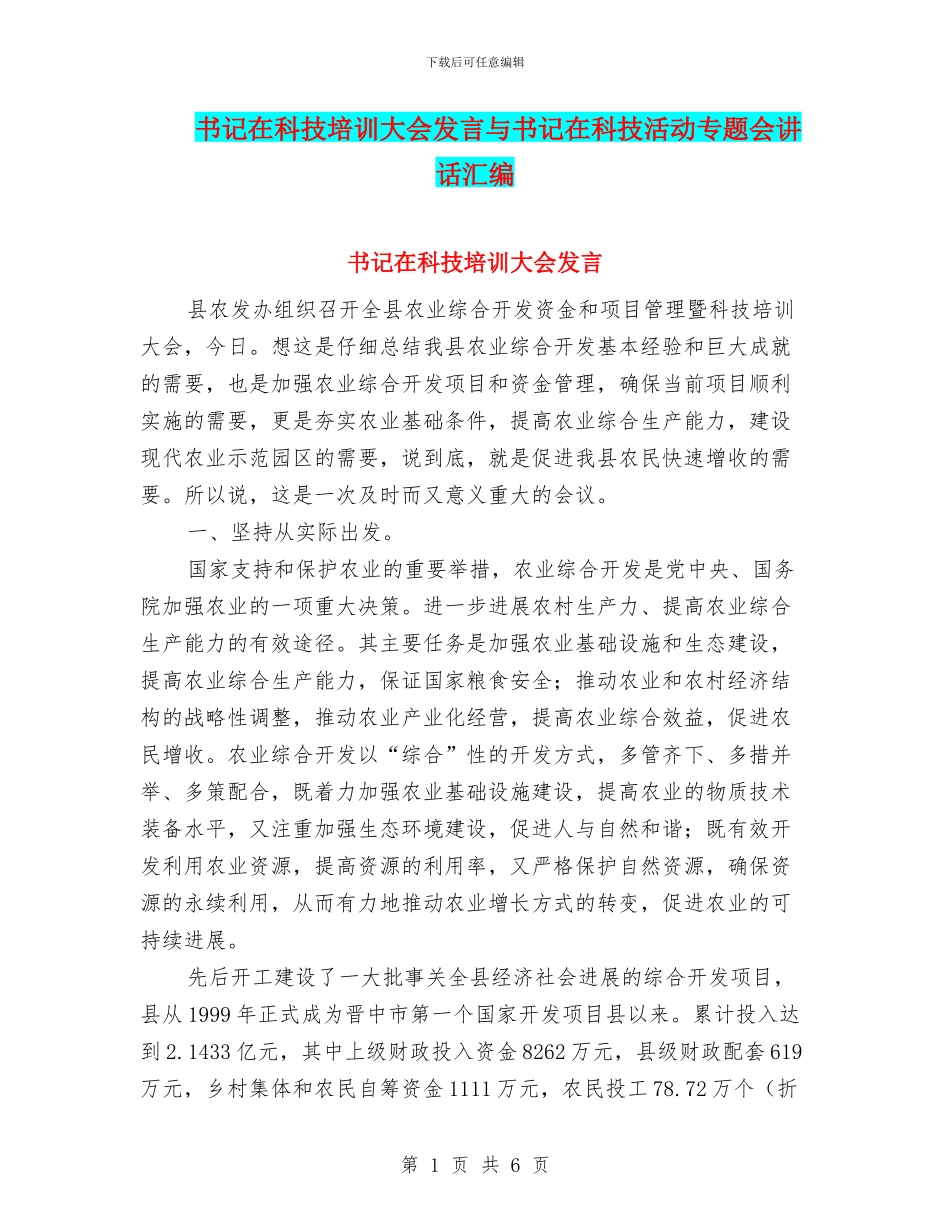 下载后可任意编辑

书记在科技培训大会发言与书记在科技活动专题会讲话汇编

书记在科技培训大会发言

县农发办组织召开全县农业综合开发资金和项目管理暨科技培训大会，今日。想这是仔细总结我县农业综合开发基本经验和巨大成就的需要，也是加强农业综合开发项目和资金管理，确保当前项目顺利实施的需要，更是夯实农业基础条件，提高农业综合生产能力，建设现代农业示范园区的需要，说到底，就是促进我县农民快速增收的需要。所以说，这是一次及时而又意义重大的会议。

一、坚持从实际出发。

国家支持和保护农业的重要举措，农业综合开发是党中央、国务院加强农业的一项重大决策。进一步进展农村生产力、提高农业综合生产能力的有效途径。其主要任务是加强农业基础设施和生态建设，提高农业综合生产能力，保证国家粮食安全；推动农业和农村经济结构的战略性调整，推动农业产业化经营，提高农业综合效益，促进农民增收。农业综合开发以“综合”性的开发方式，多管齐下、多措并举、多策配合，既着力加强农业基础设施建设，提高农业的物质技术装备水平，又注重加强生态环境建设，促进人与自然和谐；既有效开发利用农业资源，提高资源的利用率，又严格保护自然资源，确保资源的永续利用，从而有力地推动农业增长方式的转变，促进农业的可持续进展。

先后开工建设了一大批事关全县经济社会进展的综合开发项目，县从 1999 年正式成为晋中市第一个国家开发项目县以来。累计投入达到 2.1433 亿元，其中上级财政投入资金 8262 万元，县级财政配套 619 万元，乡村集体和农民自筹资金 1111 万元，农民投工 78.72 万个（折

第 1 页 共 6 页